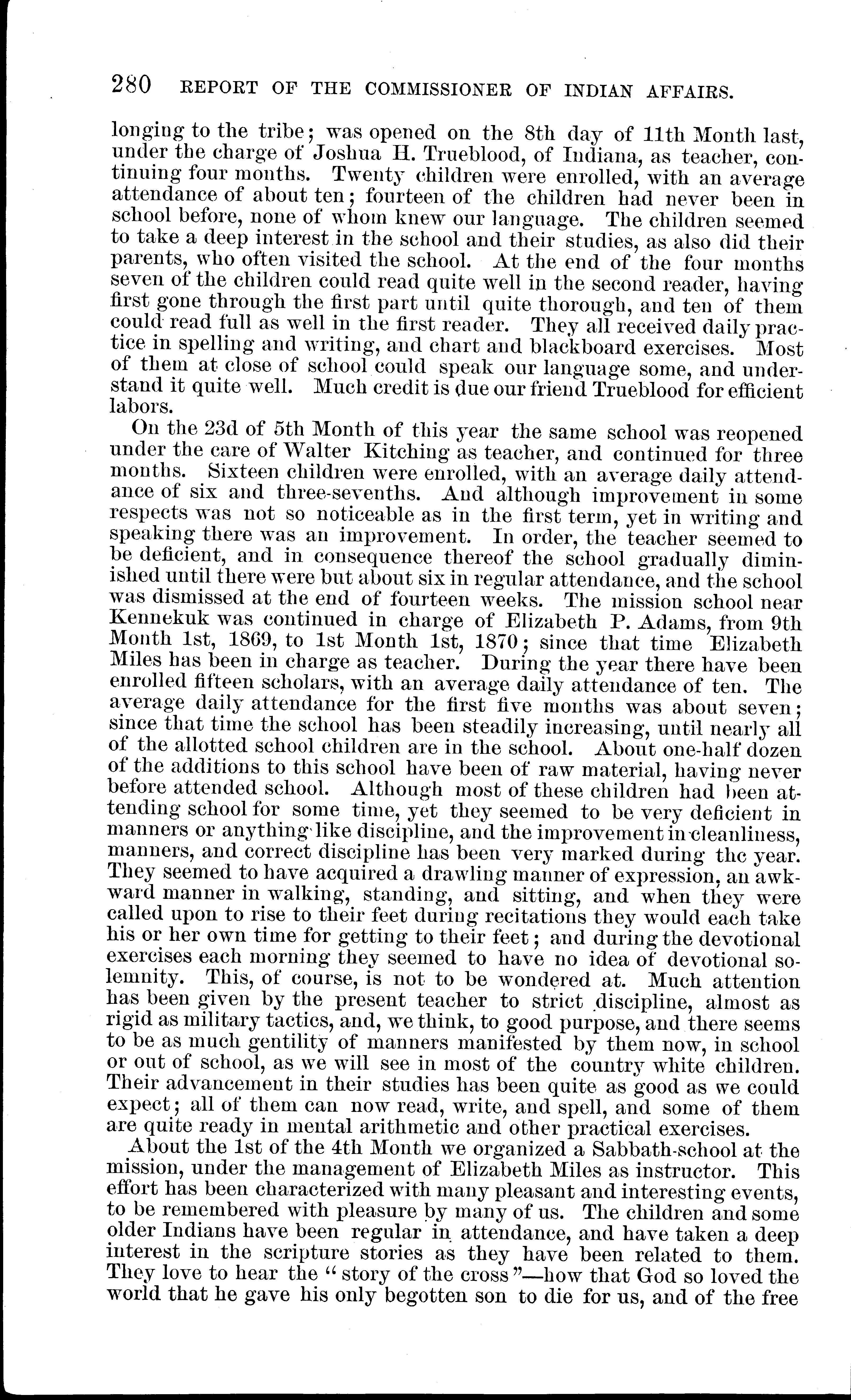 280 REPORT OF THE COMMISSIONER OF INDIAN AFFAIRS.

longing to the tribe; was opened on the 8th day of 11th Month last, under the charge of Joshua H. Trueblood, of Indiana, as teacher, continuing four months. Twenty children were enrolled, with an average attendance of about ten; fourteen of the children had never been in school before, none of whom knew our language. The children seemed to take a deep interest in the school and their studies, as also did their parents, who often visited the school. At the end of the four months seven of the children could read quite well in the second reader, having first gone through the first part until quite thorough, and ten of them could read full as well in the first reader. They all received daily practice in spelling and writing, and chart and blackboard exercises. Most of them at close of school could speak our language some, and understand it quite well. Much credit is due our friend Trueblood for efficient labors.

On the 23d of 5th Month of this year the same school was reopened under the care of Walter Kitching as teacher, and continued for three months. Sixteen children were enrolled, with an average daily attendance of six and three-sevenths. And although improvement in some respects was not so noticeable as in the first term, yet in writing and speaking there was an improvement. In order, the teacher seemed to be deficient, and in consequence thereof the school gradually diminished until there were but about six in regular attendance, and the school was dismissed at the end of fourteen weeks. The mission school near Kennekuk was continued in charge of Elizabeth P. Adams, from 9th Month 1st, 1869, to 1st Month 1st, 1870; since that time Elizabeth Miles has been in charge as teacher. During the year there have been enrolled fifteen scholars, with an average daily attendance of ten. The average daily attendance for the first five months was about seven; since that time the school has been steadily increasing, until nearly all of the allotted school children are in the school. About one-half dozen of the additions to this school have been of raw material, having never before attended school. Although most of these children had been attending school for some time, yet they seemed to be very deficient in manners or anything like discipline, and the improvement in cleanliness, manners, and correct discipline has been very marked during the year. They seemed to have acquired a drawling manner of expression, an awkward manner in walking, standing, and sitting, and when they were called upon to rise to their feet during recitations they would each take his or her own time for getting to their feet; and during the devotional exercises each morning they seemed to have no idea of devotional solemnity. This, of course, is not to be wondered at. Much attention has been given by the present teacher to strict discipline, almost as rigid as military tactics, and, we think, to good purpose, and there seems to be as much gentility of manners manifested by them now, in school or out of school, as we will see in most of the country white children. Their advancement in their studies has been quite as good as we could expect; all of them can now read, write, and spell, and some of them are quite ready in mental arithmetic and other practical exercises.

About the 1st of the 4th Month we organized a Sabbath-school at the mission, under the management of Elizabeth Miles as instructor. This effort has been characterized with many pleasant and interesting events, to be remembered with pleasure by many of us. The children and some older Indians have been regular in attendance, and have taken a deep interest in the scripture stories as they have been related to them. They love to hear the "story of the cross"—how that God so loved the world that he gave his only begotten son to die for us, and of the free